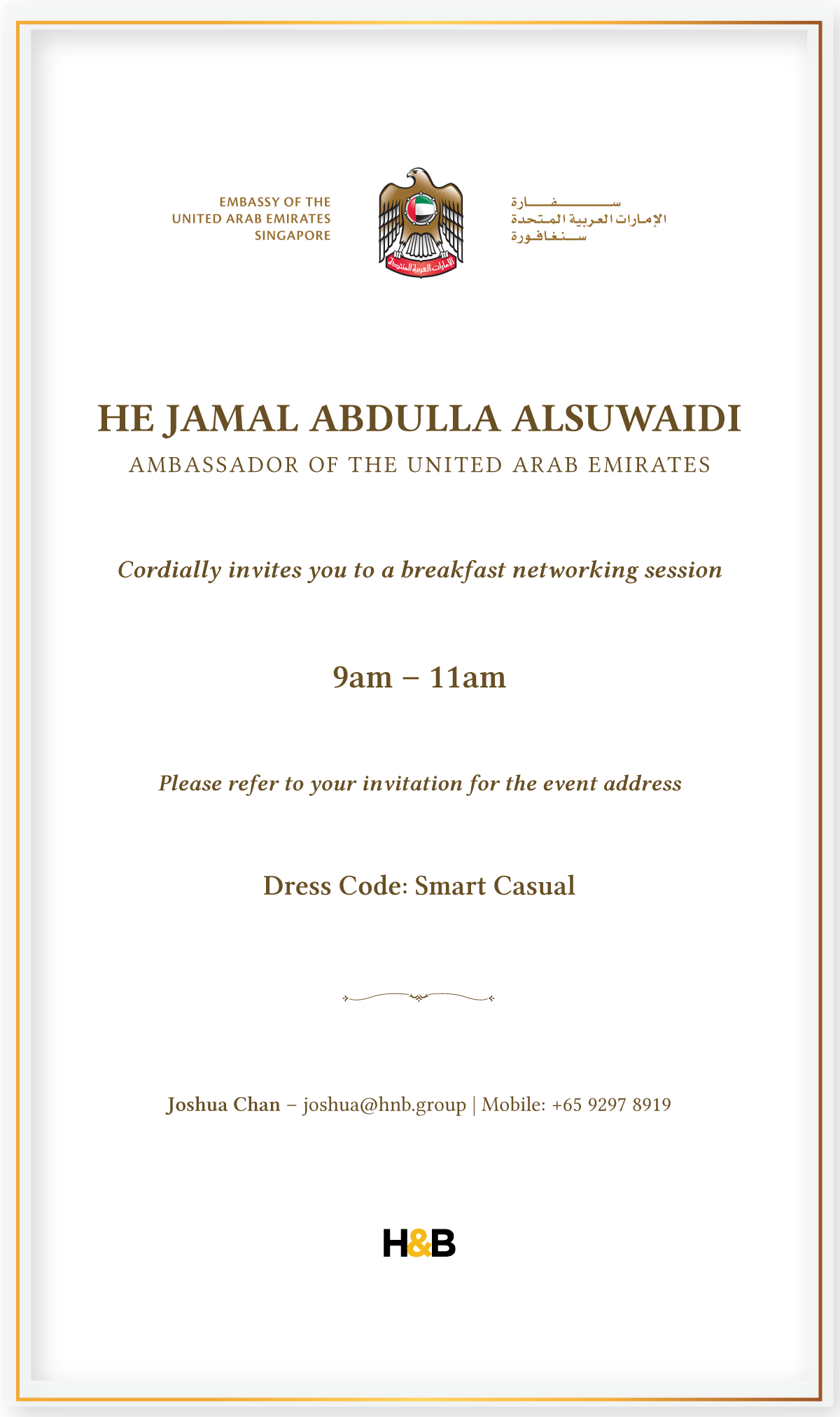 EMBASSY OF THE
UNITED ARAB EMIRATES
SINGAPORE

الإمارات العربية المتحدة

سفارة
الإمارات العربية المتحدة
سنغافورة

HE JAMAL ABDULLA ALSUWAIDI
AMBASSADOR OF THE UNITED ARAB EMIRATES

Cordially invites you to a breakfast networking session

9am – 11am

Please refer to your invitation for the event address

Dress Code: Smart Casual

Joshua Chan – joshua@hnb.group | Mobile: +65 9297 8919

H&B